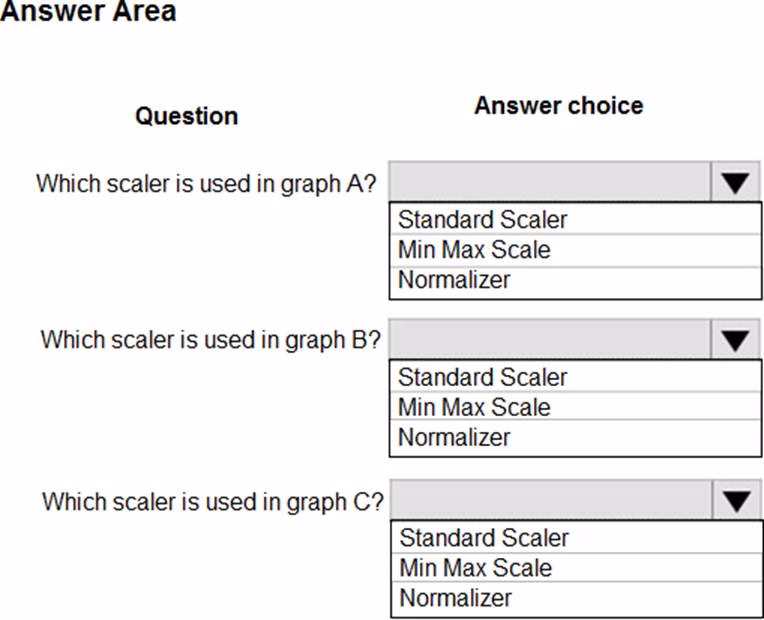 Answer Area

Question

Answer choice

Which scaler is used in graph A?

Standard Scaler
Min Max Scale
Normalizer

Which scaler is used in graph B?

Standard Scaler
Min Max Scale
Normalizer

Which scaler is used in graph C?

Standard Scaler
Min Max Scale
Normalizer